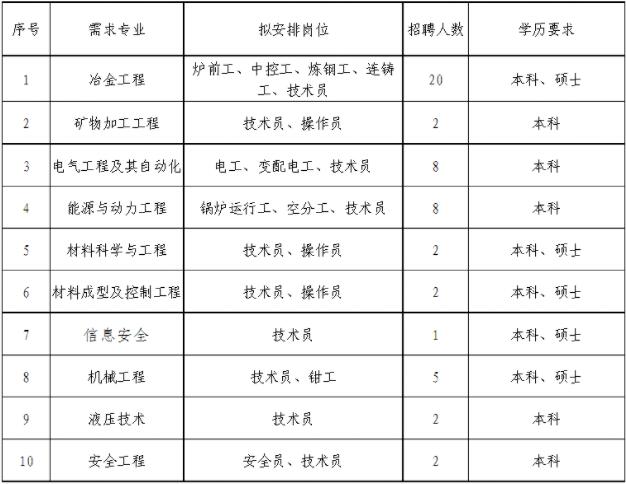 | 序号 | 需求专业 | 拟安排岗位 | 招聘人数 | 学历要求 |
|---|---|---|---|---|
| 1 | 冶金工程 | 炉前工、中控工、炼钢工、连铸工、技术员 | 20 | 本科、硕士 |
| 2 | 矿物加工工程 | 技术员、操作员 | 2 | 本科 |
| 3 | 电气工程及其自动化 | 电工、变配电工、技术员 | 8 | 本科 |
| 4 | 能源与动力工程 | 锅炉运行工、空分工、技术员 | 8 | 本科 |
| 5 | 材料科学与工程 | 技术员、操作员 | 2 | 本科、硕士 |
| 6 | 材料成型及控制工程 | 技术员、操作员 | 2 | 本科、硕士 |
| 7 | 信息安全 | 技术员 | 1 | 本科、硕士 |
| 8 | 机械工程 | 技术员、钳工 | 5 | 本科、硕士 |
| 9 | 液压技术 | 技术员 | 2 | 本科 |
| 10 | 安全工程 | 安全员、技术员 | 2 | 本科 |